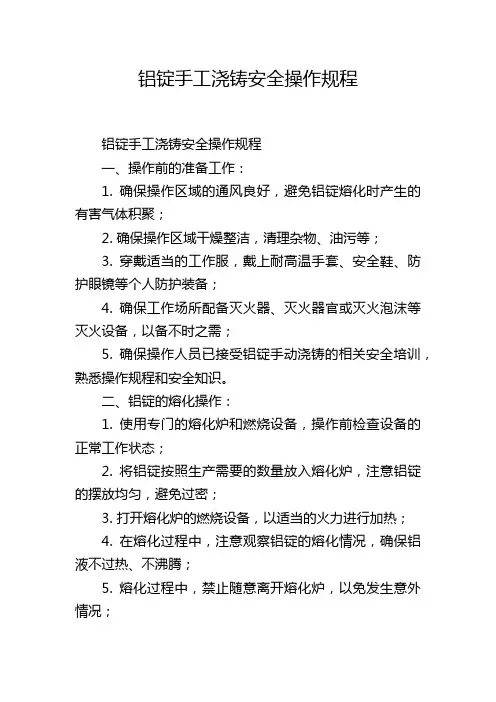 铝锭手工浇铸安全操作规程

铝锭手工浇铸安全操作规程

一、操作前的准备工作：

1. 确保操作区域的通风良好，避免铝锭熔化时产生的有害气体积聚；

2. 确保操作区域干燥整洁，清理杂物、油污等；

3. 穿戴适当的工作服，戴上耐高温手套、安全鞋、防护眼镜等个人防护装备；

4. 确保工作场所配备灭火器、灭火器官或灭火泡沫等灭火设备，以备不时之需；

5. 确保操作人员已接受铝锭手动浇铸的相关安全培训，熟悉操作规程和安全知识。

二、铝锭的熔化操作：

1. 使用专门的熔化炉和燃烧设备，操作前检查设备的正常工作状态；

2. 将铝锭按照生产需要的数量放入熔化炉，注意铝锭的摆放均匀，避免过密；

3. 打开熔化炉的燃烧设备，以适当的火力进行加热；

4. 在熔化过程中，注意观察铝锭的熔化情况，确保铝液不过热、不沸腾；

5. 熔化过程中，禁止随意离开熔化炉，以免发生意外情况；